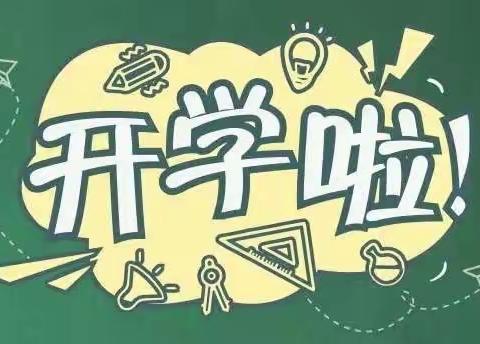 开学啦!